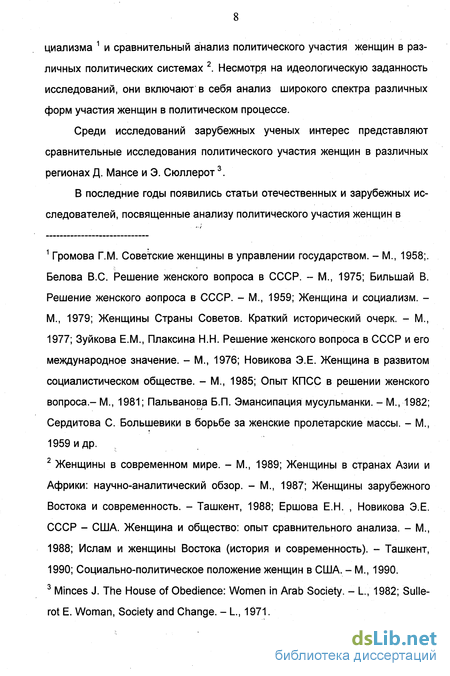 8

циализма $^1$ и сравнительный анализ политического участия женщин в различных политических системах $^2$. Несмотря на идеологическую заданность исследований, они включают в себя анализ широкого спектра различных форм участия женщин в политическом процессе.

Среди исследований зарубежных ученых интерес представляют сравнительные исследования политического участия женщин в различных регионах Д. Мансе и Э. Сюллерот $^3$.

В последние годы появились статьи отечественных и зарубежных исследователей, посвященные анализу политического участия женщин в

-----------------------------

$^1$ Громова Г.М. Советские женщины в управлении государством. – М., 1958;. Белова В.С. Решение женского вопроса в СССР. – М., 1975; Бильшай В. Решение женского вопроса в СССР. – М., 1959; Женщина и социализм. – М., 1979; Женщины Страны Советов. Краткий исторический очерк. – М., 1977; Зуйкова Е.М., Плаксина Н.Н. Решение женского вопроса в СССР и его международное значение. – М., 1976; Новикова Э.Е. Женщина в развитом социалистическом обществе. – М., 1985; Опыт КПСС в решении женского вопроса.– М., 1981; Пальванова Б.П. Эмансипация мусульманки. – М., 1982; Сердитова С. Большевики в борьбе за женские пролетарские массы. – М., 1959 и др.

$^2$ Женщины в современном мире. – М., 1989; Женщины в странах Азии и Африки: научно-аналитический обзор. – М., 1987; Женщины зарубежного Востока и современность. – Ташкент, 1988; Ершова Е.Н. , Новикова Э.Е. СССР – США. Женщина и общество: опыт сравнительного анализа. – М., 1988; Ислам и женщины Востока (история и современность). – Ташкент, 1990; Социально-политическое положение женщин в США. – М., 1990.

$^3$ Minces J. The House of Obedience: Women in Arab Society. – L., 1982; Sullerot E. Woman, Society and Change. – L., 1971.

dsLib.net
библиотека диссертаций